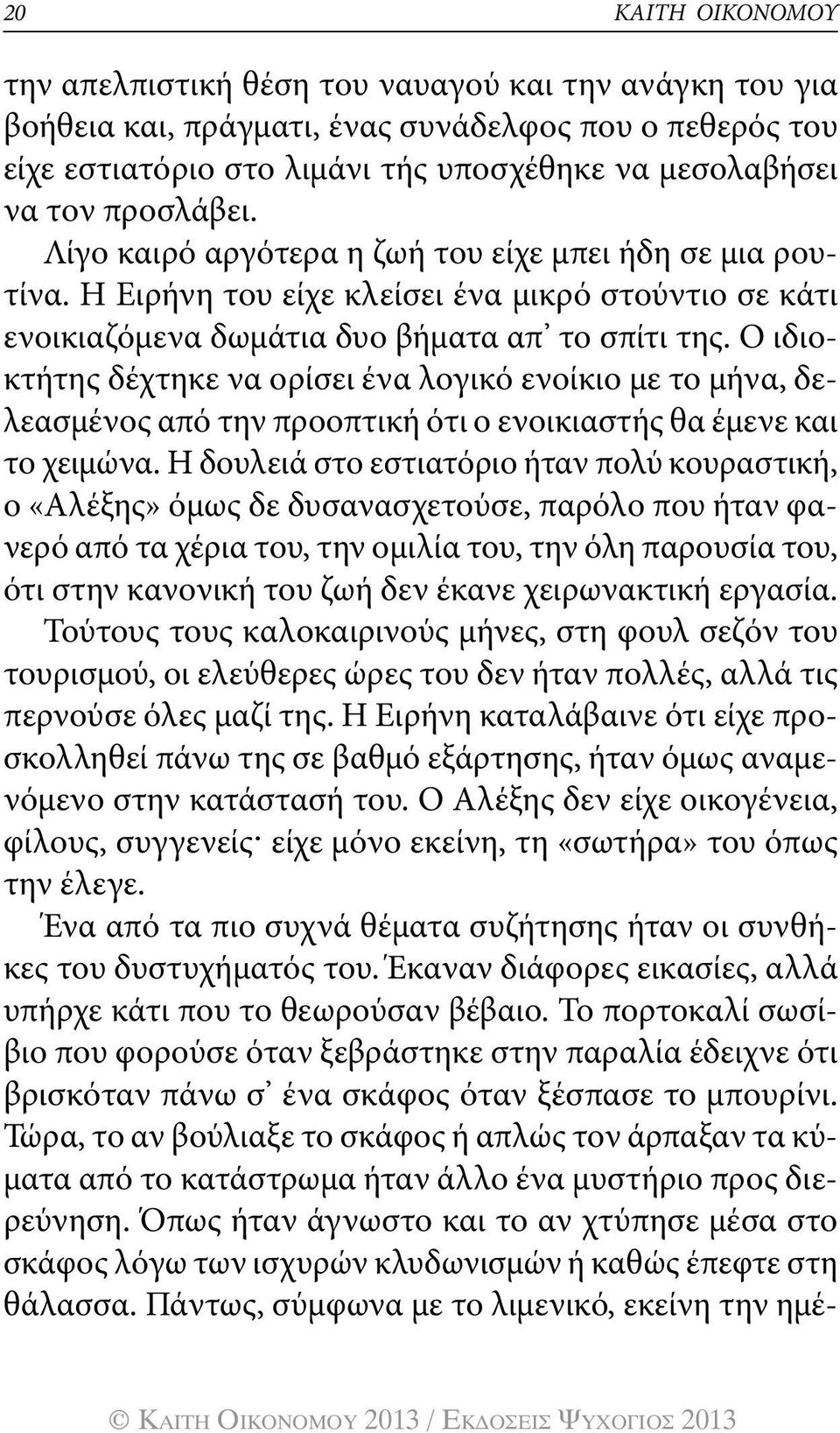 20 ΚΑΙΤΗ ΟΙΚΟΝΟΜΟΥ

την απελπιστική θέση του ναυαγού και την ανάγκη του για βοήθεια και, πράγματι, ένας συνάδελφος που ο πεθερός του είχε εστιατόριο στο λιμάνι τής υποσχέθηκε να μεσολαβήσει να τον προσλάβει.

Λίγο καιρό αργότερα η ζωή του είχε μπει ήδη σε μια ρουτίνα. Η Ειρήνη του είχε κλείσει ένα μικρό στούντιο σε κάτι ενοικιαζόμενα δωμάτια δυο βήματα απ᾽ το σπίτι της. Ο ιδιοκτήτης δέχτηκε να ορίσει ένα λογικό ενοίκιο με το μήνα, δελεασμένος από την προοπτική ότι ο ενοικιαστής θα έμενε και το χειμώνα. Η δουλειά στο εστιατόριο ήταν πολύ κουραστική, ο «Αλέξης» όμως δε δυσανασχετούσε, παρόλο που ήταν φανερό από τα χέρια του, την ομιλία του, την όλη παρουσία του, ότι στην κανονική του ζωή δεν έκανε χειρωνακτική εργασία. Τούτους τους καλοκαιρινούς μήνες, στη φουλ σεζόν του τουρισμού, οι ελεύθερες ώρες του δεν ήταν πολλές, αλλά τις περνούσε όλες μαζί της. Η Ειρήνη καταλάβαινε ότι είχε προσκολληθεί πάνω της σε βαθμό εξάρτησης, ήταν όμως αναμενόμενο στην κατάστασή του. Ο Αλέξης δεν είχε οικογένεια, φίλους, συγγενείς· είχε μόνο εκείνη, τη «σωτήρα» του όπως την έλεγε.

Ένα από τα πιο συχνά θέματα συζήτησης ήταν οι συνθήκες του δυστυχήματός του. Έκαναν διάφορες εικασίες, αλλά υπήρχε κάτι που το θεωρούσαν βέβαιο. Το πορτοκαλί σωσίβιο που φορούσε όταν ξεβράστηκε στην παραλία έδειχνε ότι βρισκόταν πάνω σ᾽ ένα σκάφος όταν ξέσπασε το μπουρίνι. Τώρα, το αν βούλιαξε το σκάφος ή απλώς τον άρπαξαν τα κύματα από το κατάστρωμα ήταν άλλο ένα μυστήριο προς διερεύνηση. Όπως ήταν άγνωστο και το αν χτύπησε μέσα στο σκάφος λόγω των ισχυρών κλυδωνισμών ή καθώς έπεφτε στη θάλασσα. Πάντως, σύμφωνα με το λιμενικό, εκείνη την ημέ-

© ΚΑΙΤΗ ΟΙΚΟΝΟΜΟΥ 2013 / ΕΚΔΟΣΕΙΣ ΨΥΧΟΓΙΟΣ 2013